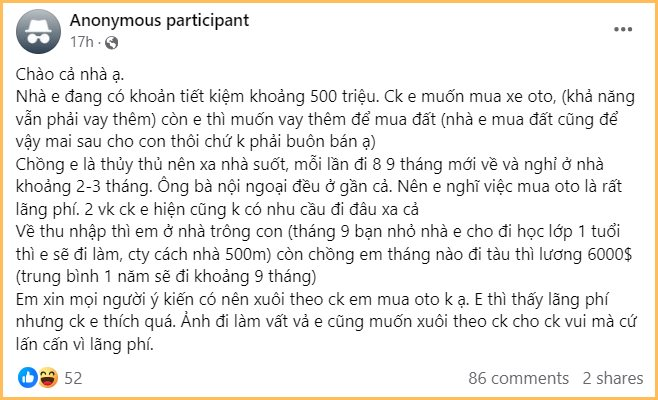 Anonymous participant
17h ·

Chào cả nhà ạ.
Nhà e đang có khoản tiết kiệm khoảng 500 triệu. Ck e muốn mua xe oto, (khả năng vẫn phải vay thêm) còn e thì muốn vay thêm để mua đất (nhà e mua đất cũng để vậy mai sau cho con thôi chứ k phải buôn bán ạ)
Chồng e là thủy thủ nên xa nhà suốt, mỗi lần đi 8 9 tháng mới về và nghỉ ở nhà khoảng 2-3 tháng. Ông bà nội ngoại đều ở gần cả. Nên e nghĩ việc mua oto là rất lãng phí. 2 vk ck e hiện cũng k có nhu cầu đi đâu xa cả
Về thu nhập thì em ở nhà trông con (tháng 9 bạn nhỏ nhà e cho đi học lớp 1 tuổi thì e sẽ đi làm, cty cách nhà 500m) còn chồng em tháng nào đi tàu thì lương 6000$ (trung bình 1 năm sẽ đi khoảng 9 tháng)
Em xin mọi người ý kiến có nên xuôi theo ck em mua oto k ạ. E thì thấy lãng phí nhưng ck e thích quá. Ảnh đi làm vất vả e cũng muốn xuôi theo ck cho ck vui mà cứ lấn cấn vì lãng phí.

52
86 comments 2 shares